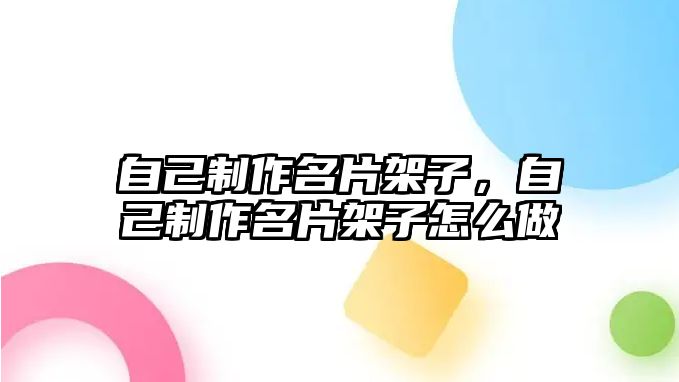 自己制作名片架子，自己制作名片架子怎么做